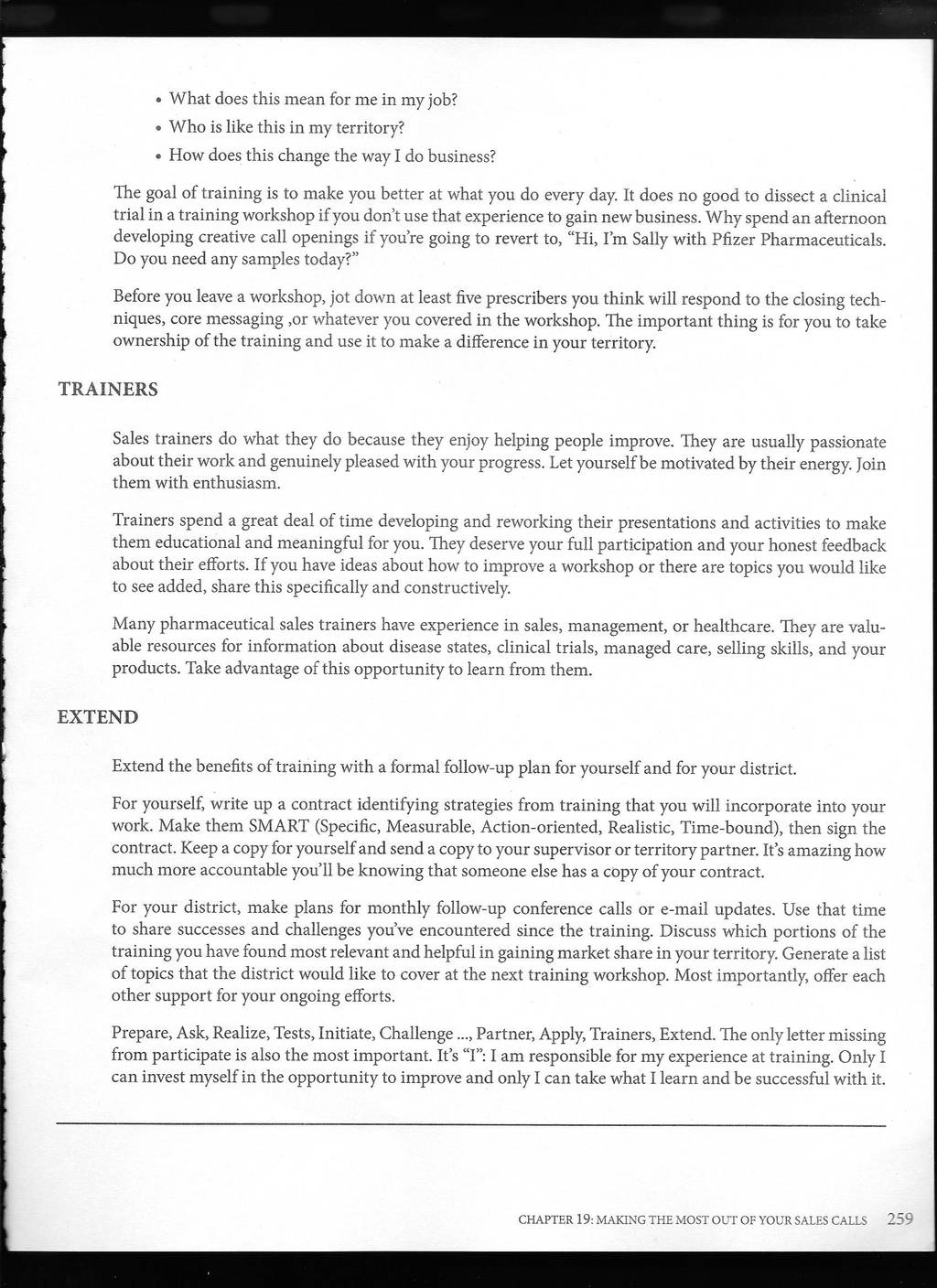 • What does this mean for me in my job?
• Who is like this in my territory?
• How does this change the way I do business?

The goal of training is to make you better at what you do every day. It does no good to dissect a clinical trial in a training workshop if you don't use that experience to gain new business. Why spend an afternoon developing creative call openings if you're going to revert to, "Hi, I'm Sally with Pfizer Pharmaceuticals. Do you need any samples today?"

Before you leave a workshop, jot down at least five prescribers you think will respond to the closing techniques, core messaging ,or whatever you covered in the workshop. The important thing is for you to take ownership of the training and use it to make a difference in your territory.

TRAINERS

Sales trainers do what they do because they enjoy helping people improve. They are usually passionate about their work and genuinely pleased with your progress. Let yourself be motivated by their energy. Join them with enthusiasm.

Trainers spend a great deal of time developing and reworking their presentations and activities to make them educational and meaningful for you. They deserve your full participation and your honest feedback about their efforts. If you have ideas about how to improve a workshop or there are topics you would like to see added, share this specifically and constructively.

Many pharmaceutical sales trainers have experience in sales, management, or healthcare. They are valuable resources for information about disease states, clinical trials, managed care, selling skills, and your products. Take advantage of this opportunity to learn from them.

EXTEND

Extend the benefits of training with a formal follow-up plan for yourself and for your district.

For yourself, write up a contract identifying strategies from training that you will incorporate into your work. Make them SMART (Specific, Measurable, Action-oriented, Realistic, Time-bound), then sign the contract. Keep a copy for yourself and send a copy to your supervisor or territory partner. It's amazing how much more accountable you'll be knowing that someone else has a copy of your contract.

For your district, make plans for monthly follow-up conference calls or e-mail updates. Use that time to share successes and challenges you've encountered since the training. Discuss which portions of the training you have found most relevant and helpful in gaining market share in your territory. Generate a list of topics that the district would like to cover at the next training workshop. Most importantly, offer each other support for your ongoing efforts.

Prepare, Ask, Realize, Tests, Initiate, Challenge ..., Partner, Apply, Trainers, Extend. The only letter missing from participate is also the most important. It's "I": I am responsible for my experience at training. Only I can invest myself in the opportunity to improve and only I can take what I learn and be successful with it.

CHAPTER 19: MAKING THE MOST OUT OF YOUR SALES CALLS 259